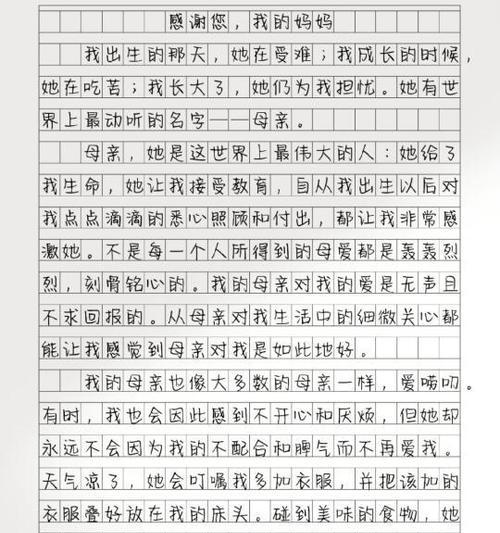 感谢您，我的妈妈

我出生的那天，她在受难；我成长的时候，她在吃苦；我长大了，她仍为我担忧。她有世界上最动听的名字——母亲。

母亲，她是这世界上最伟大的人：她给了我生命，她让我接受教育，自从我出生以后对我点点滴滴的悉心照顾和付出，都让我非常感激她。不是每一个人所得到的母爱都是轰轰烈烈，刻骨铭心的。我的母亲对我的爱是无声且不求回报的。从母亲对我生活中的细微关心都能让我感觉到母亲对我是如此地好。

我的母亲也像大多数的母亲一样，爱唠叨。有时，我也会因此感到不开心和厌烦，但她却永远不会因为我的不配合和脾气而不再爱我。天气凉了，她会叮嘱我多加衣服，并把该加的衣服叠好放在我的床头。碰到美味的食物，她